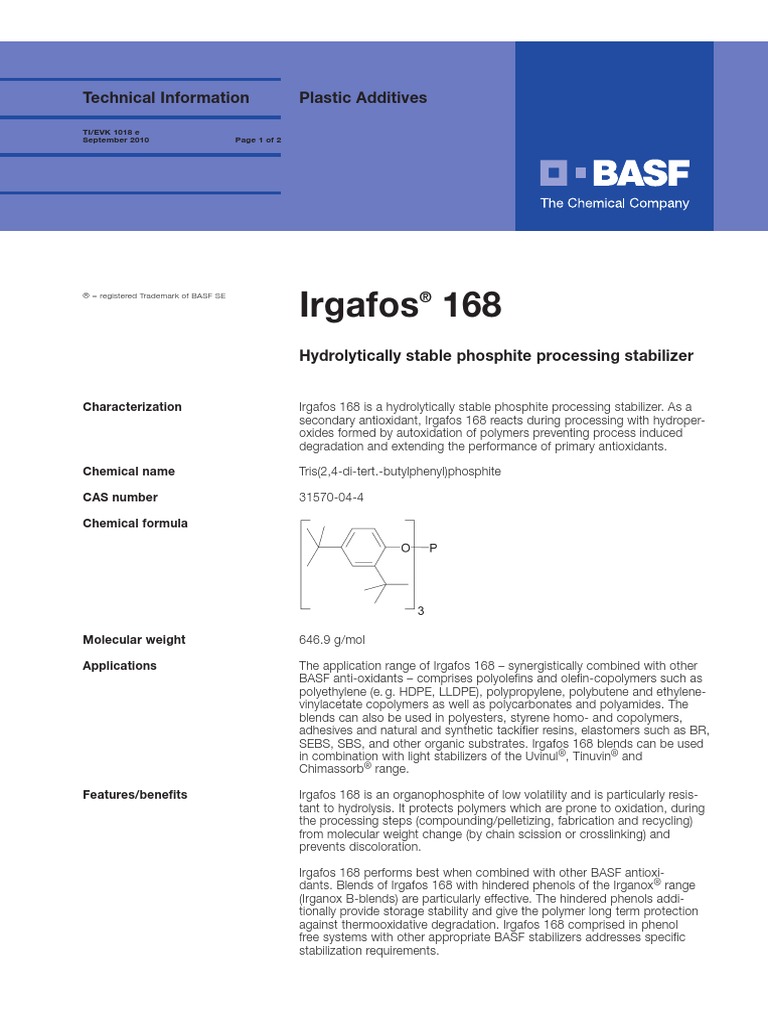 Technical Information

Plastic Additives

TI/EVK 1018 e
September 2010

Page 1 of 2

BASF
The Chemical Company

® = registered Trademark of BASF SE

Irgafos® 168

Hydrolytically stable phosphite processing stabilizer

Characterization

Irgafos 168 is a hydrolytically stable phosphite processing stabilizer. As a secondary antioxidant, Irgafos 168 reacts during processing with hydroperoxides formed by autoxidation of polymers preventing process induced degradation and extending the performance of primary antioxidants.

Chemical name

Tris(2,4-di-tert.-butylphenyl)phosphite

CAS number

31570-04-4

Chemical formula

O P

3

Molecular weight

646.9 g/mol

Applications

The application range of Irgafos 168 – synergistically combined with other BASF anti-oxidants – comprises polyolefins and olefin-copolymers such as polyethylene (e. g. HDPE, LLDPE), polypropylene, polybutene and ethylene-vinylacetate copolymers as well as polycarbonates and polyamides. The blends can also be used in polyesters, styrene homo- and copolymers, adhesives and natural and synthetic tackifier resins, elastomers such as BR, SEBS, SBS, and other organic substrates. Irgafos 168 blends can be used in combination with light stabilizers of the Uvinul®, Tinuvin® and Chimassorb® range.

Features/benefits

Irgafos 168 is an organophosphite of low volatility and is particularly resistant to hydrolysis. It protects polymers which are prone to oxidation, during the processing steps (compounding/pelletizing, fabrication and recycling) from molecular weight change (by chain scission or crosslinking) and prevents discoloration.

Irgafos 168 performs best when combined with other BASF antioxidants. Blends of Irgafos 168 with hindered phenols of the Irganox® range (Irganox B-blends) are particularly effective. The hindered phenols additionally provide storage stability and give the polymer long term protection against thermooxidative degradation. Irgafos 168 comprised in phenol free systems with other appropriate BASF stabilizers addresses specific stabilization requirements.